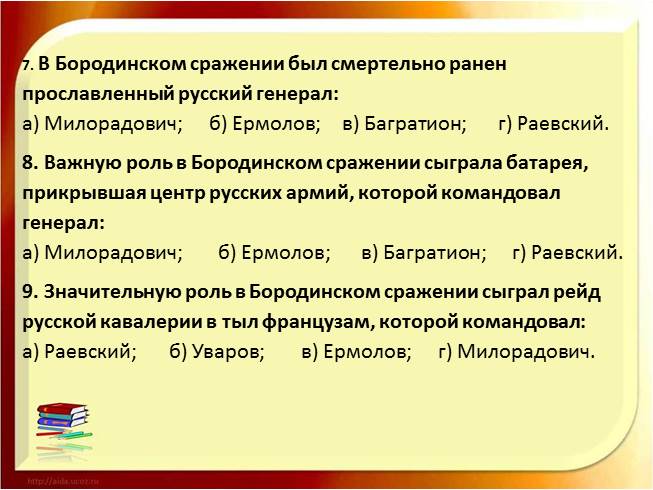 7. В Бородинском сражении был смертельно ранен прославленный русский генерал:
а) Милорадович; б) Ермолов; в) Багратион; г) Раевский.

8. Важную роль в Бородинском сражении сыграла батарея, прикрывшая центр русских армий, которой командовал генерал:
а) Милорадович; б) Ермолов; в) Багратион; г) Раевский.

9. Значительную роль в Бородинском сражении сыграл рейд русской кавалерии в тыл французам, которой командовал:
а) Раевский; б) Уваров; в) Ермолов; г) Милорадович.

http://aida.ucoz.ru